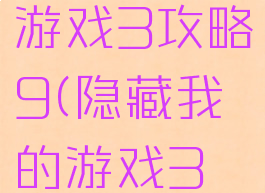 游戏3攻略9(隐藏我的游戏3